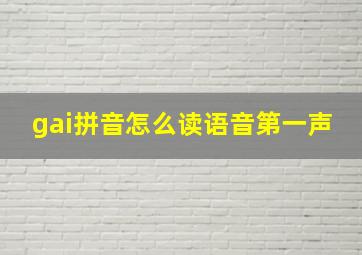 gai拼音怎么读语音第一声